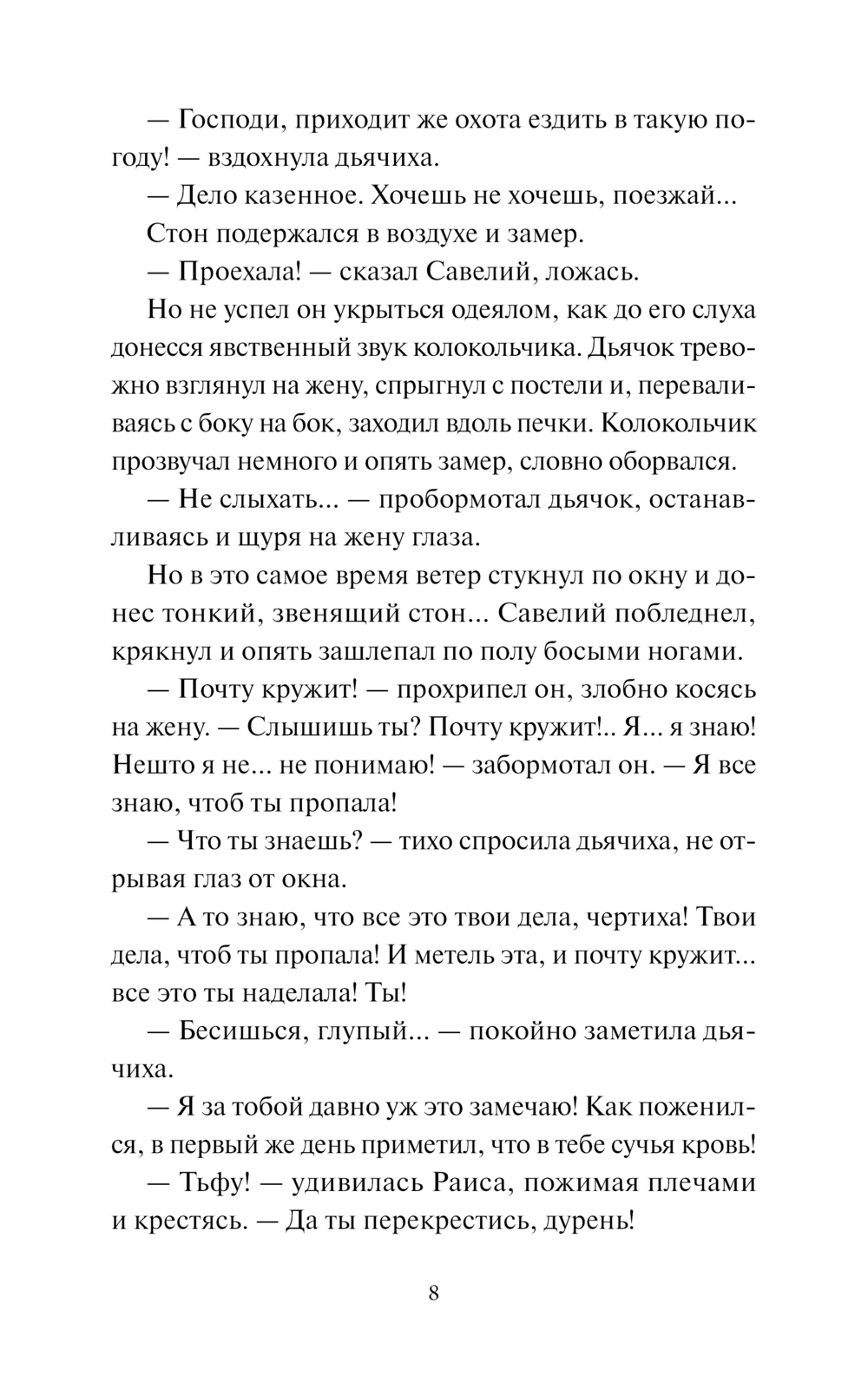 — Господи, приходит же охота ездить в такую погоду! — вздохнула дьячиха.

— Дело казенное. Хочешь не хочешь, поезжай...

Стон подержался в воздухе и замер.

— Проехала! — сказал Савелий, ложась.

Но не успел он укрыться одеялом, как до его слуха донесся явственный звук колокольчика. Дьячок тревожно взглянул на жену, спрыгнул с постели и, переваливаясь с боку на бок, заходил вдоль печки. Колокольчик прозвучал немного и опять замер, словно оборвался.

— Не слыхать... — пробормотал дьячок, останавливаясь и щуря на жену глаза.

Но в это самое время ветер стукнул по окну и донес тонкий, звенящий стон... Савелий побледнел, крякнул и опять зашлепал по полу босыми ногами.

— Почту кружит! — прохрипел он, злобно косясь на жену. — Слышишь ты? Почту кружит!.. Я... я знаю! Нешто я не... не понимаю! — забормотал он. — Я все знаю, чтоб ты пропала!

— Что ты знаешь? — тихо спросила дьячиха, не отрывая глаз от окна.

— А то знаю, что все это твои дела, чертиха! Твои дела, чтоб ты пропала! И метель эта, и почту кружит... все это ты наделала! Ты!

— Бесишься, глупый... — покойно заметила дьячиха.

— Я за тобой давно уж это замечаю! Как поженился, в первый же день приметил, что в тебе сучья кровь!

— Тьфу! — удивилась Раиса, пожимая плечами и крестясь. — Да ты перекрестись, дурень!

8